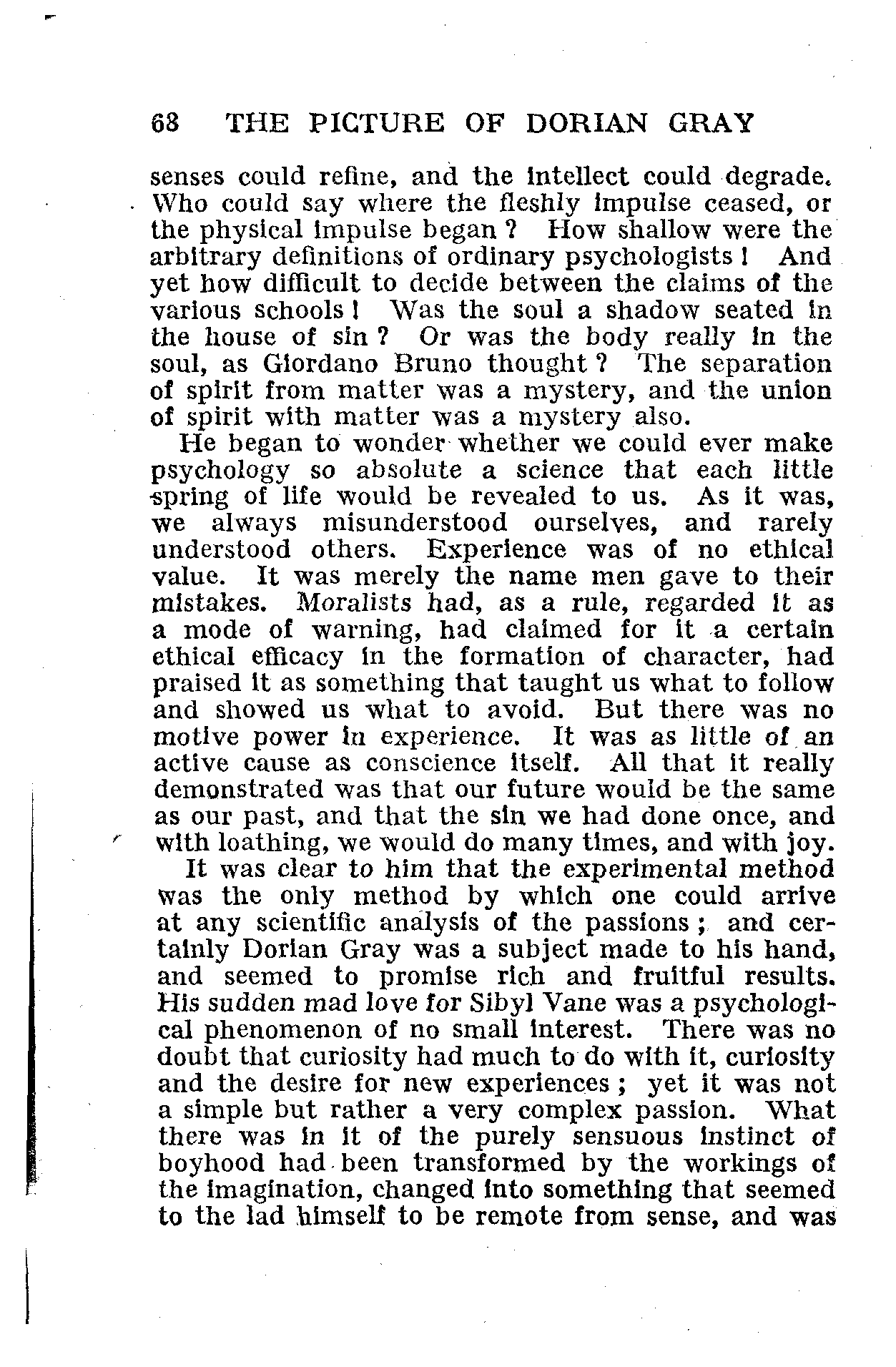 68 THE PICTURE OF DORIAN GRAY

senses could refine, and the intellect could degrade. Who could say where the fleshly impulse ceased, or the physical impulse began ? How shallow were the arbitrary definitions of ordinary psychologists ! And yet how difficult to decide between the claims of the various schools ! Was the soul a shadow seated in the house of sin ? Or was the body really in the soul, as Giordano Bruno thought ? The separation of spirit from matter was a mystery, and the union of spirit with matter was a mystery also.

He began to wonder whether we could ever make psychology so absolute a science that each little spring of life would be revealed to us. As it was, we always misunderstood ourselves, and rarely understood others. Experience was of no ethical value. It was merely the name men gave to their mistakes. Moralists had, as a rule, regarded it as a mode of warning, had claimed for it a certain ethical efficacy in the formation of character, had praised it as something that taught us what to follow and showed us what to avoid. But there was no motive power in experience. It was as little of an active cause as conscience itself. All that it really demonstrated was that our future would be the same as our past, and that the sin we had done once, and with loathing, we would do many times, and with joy.

It was clear to him that the experimental method was the only method by which one could arrive at any scientific analysis of the passions ; and certainly Dorian Gray was a subject made to his hand, and seemed to promise rich and fruitful results. His sudden mad love for Sibyl Vane was a psychological phenomenon of no small interest. There was no doubt that curiosity had much to do with it, curiosity and the desire for new experiences ; yet it was not a simple but rather a very complex passion. What there was in it of the purely sensuous instinct of boyhood had been transformed by the workings of the imagination, changed into something that seemed to the lad himself to be remote from sense, and was